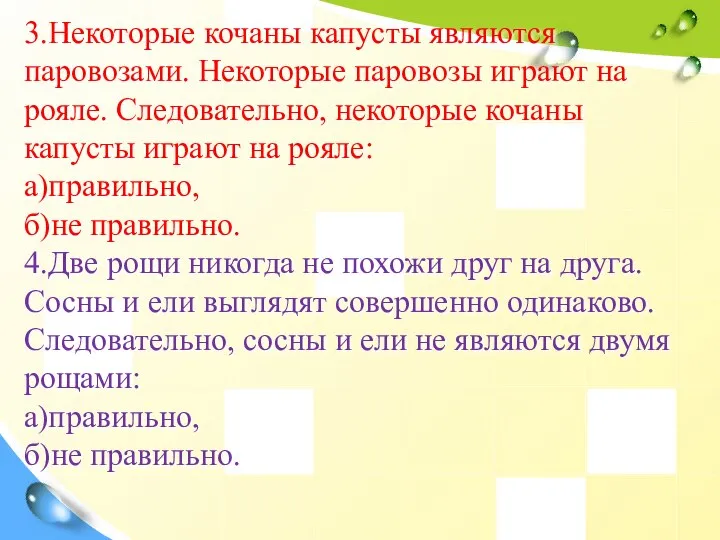 3.Некоторые кочаны капусты являются паровозами. Некоторые паровозы играют на рояле. Следовательно, некоторые кочаны капусты играют на рояле:
а)правильно,
б)не правильно.
4.Две рощи никогда не похожи друг на друга. Сосны и ели выглядят совершенно одинаково. Следовательно, сосны и ели не являются двумя рощами:
а)правильно,
б)не правильно.